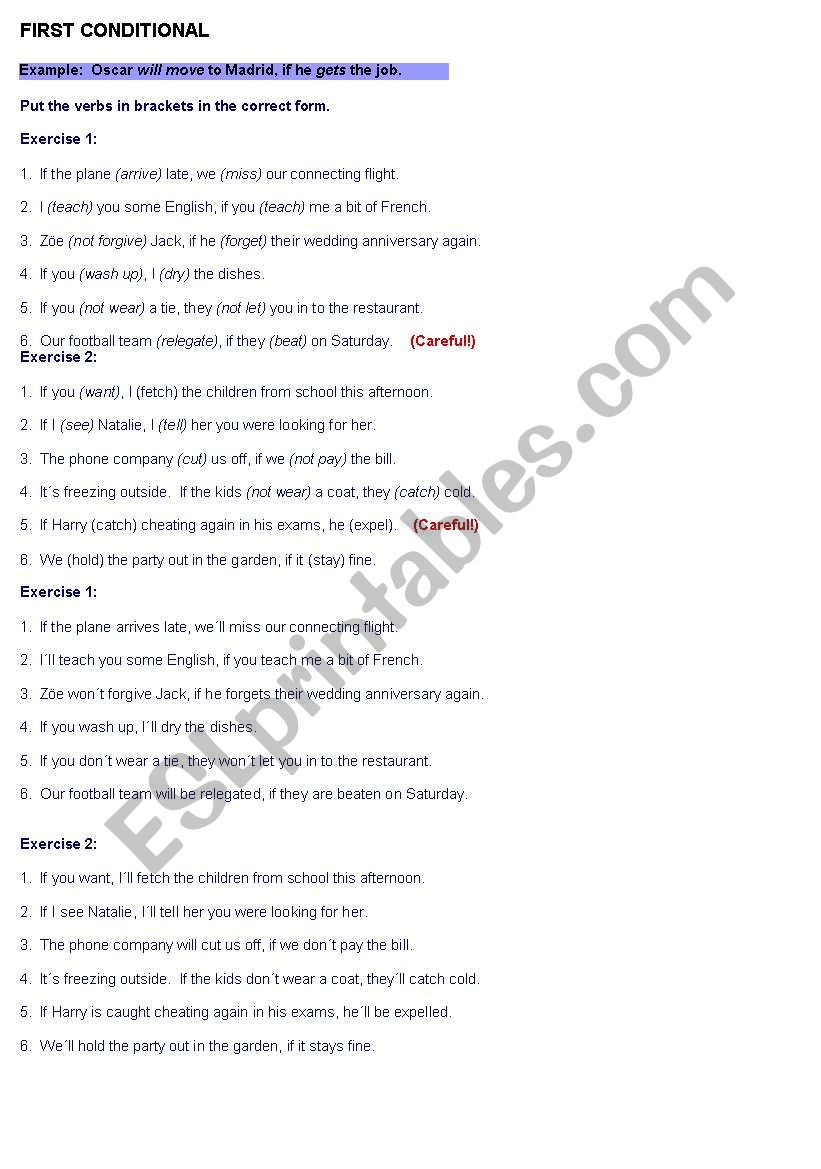 FIRST CONDITIONAL

Example: Oscar will move to Madrid, if he gets the job.

Put the verbs in brackets in the correct form.

Exercise 1:

1. If the plane (arrive) late, we (miss) our connecting flight.

2. I (teach) you some English, if you (teach) me a bit of French.

3. Zöe (not forgive) Jack, if he (forget) their wedding anniversary again.

4. If you (wash up), I (dry) the dishes.

5. If you (not wear) a tie, they (not let) you in to the restaurant.

6. Our football team (relegate), if they (beat) on Saturday. (Careful!)

Exercise 2:

1. If you (want), I (fetch) the children from school this afternoon.

2. If I (see) Natalie, I (tell) her you were looking for her.

3. The phone company (cut) us off, if we (not pay) the bill.

4. It´s freezing outside. If the kids (not wear) a coat, they (catch) cold.

5. If Harry (catch) cheating again in his exams, he (expel). (Careful!)

6. We (hold) the party out in the garden, if it (stay) fine.

Exercise 1:

1. If the plane arrives late, we´ll miss our connecting flight.

2. I´ll teach you some English, if you teach me a bit of French.

3. Zöe won´t forgive Jack, if he forgets their wedding anniversary again.

4. If you wash up, I´ll dry the dishes.

5. If you don´t wear a tie, they won´t let you in to the restaurant.

6. Our football team will be relegated, if they are beaten on Saturday.

Exercise 2:

1. If you want, I´ll fetch the children from school this afternoon.

2. If I see Natalie, I´ll tell her you were looking for her.

3. The phone company will cut us off, if we don´t pay the bill.

4. It´s freezing outside. If the kids don´t wear a coat, they´ll catch cold.

5. If Harry is caught cheating again in his exams, he´ll be expelled.

6. We´ll hold the party out in the garden, if it stays fine.

ESLprintables.com